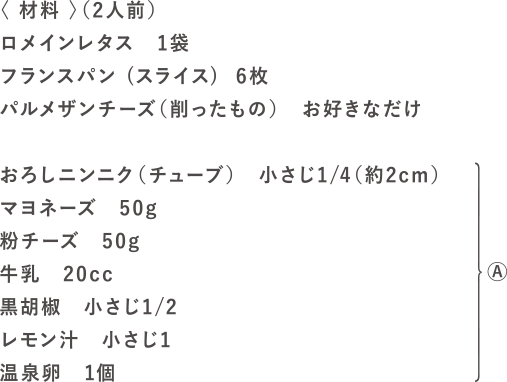 〈 材料 〉(2人前)
ロメインレタス　1袋
フランスパン（スライス） 6枚
パルメザンチーズ(削ったもの)　お好きなだけ

おろしニンニク(チューブ)　小さじ1/4(約2cm)
マヨネーズ　50g
粉チーズ　50g
牛乳　20cc
黒胡椒　小さじ1/2
レモン汁　小さじ1
温泉卵　1個

Ⓐ